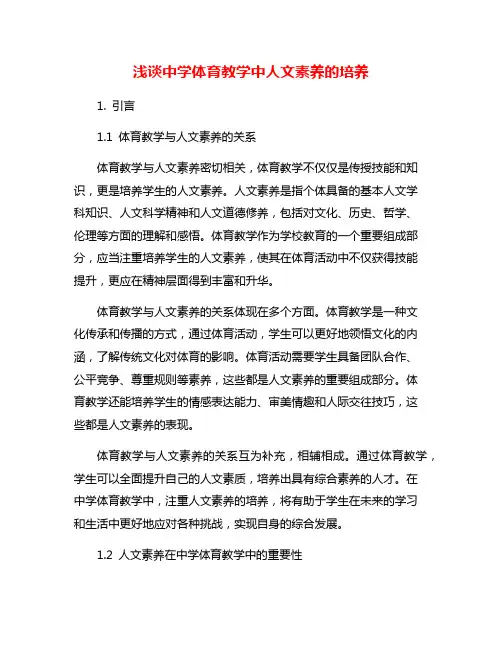 浅谈中学体育教学中人文素养的培养

1. 引言

1.1 体育教学与人文素养的关系

体育教学与人文素养密切相关，体育教学不仅仅是传授技能和知识，更是培养学生的人文素养。人文素养是指个体具备的基本人文学科知识、人文科学精神和人文道德修养，包括对文化、历史、哲学、伦理等方面的理解和感悟。体育教学作为学校教育的一个重要组成部分，应当注重培养学生的人文素养，使其在体育活动中不仅获得技能提升，更应在精神层面得到丰富和升华。

体育教学与人文素养的关系体现在多个方面。体育教学是一种文化传承和传播的方式，通过体育活动，学生可以更好地领悟文化的内涵，了解传统文化对体育的影响。体育活动需要学生具备团队合作、公平竞争、尊重规则等素养，这些都是人文素养的重要组成部分。体育教学还能培养学生的情感表达能力、审美情趣和人际交往技巧，这些都是人文素养的表现。

体育教学与人文素养的关系互为补充，相辅相成。通过体育教学，学生可以全面提升自己的人文素质，培养出具有综合素养的人才。在中学体育教学中，注重人文素养的培养，将有助于学生在未来的学习和生活中更好地应对各种挑战，实现自身的综合发展。

1.2 人文素养在中学体育教学中的重要性